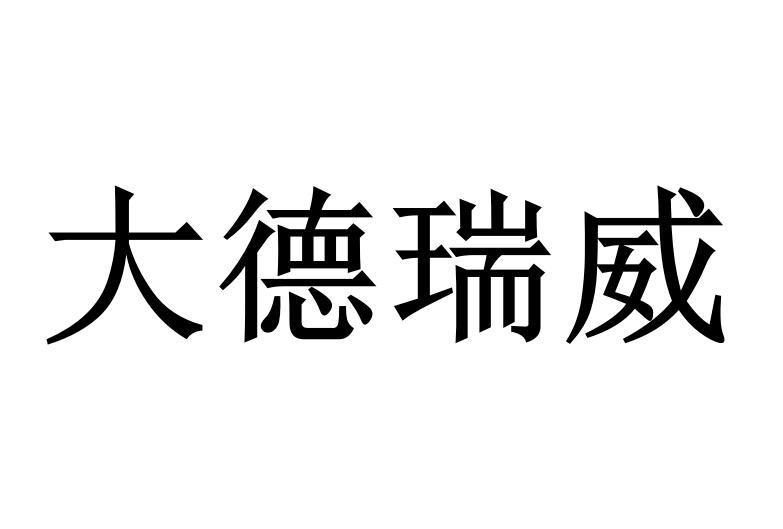 大德瑞威